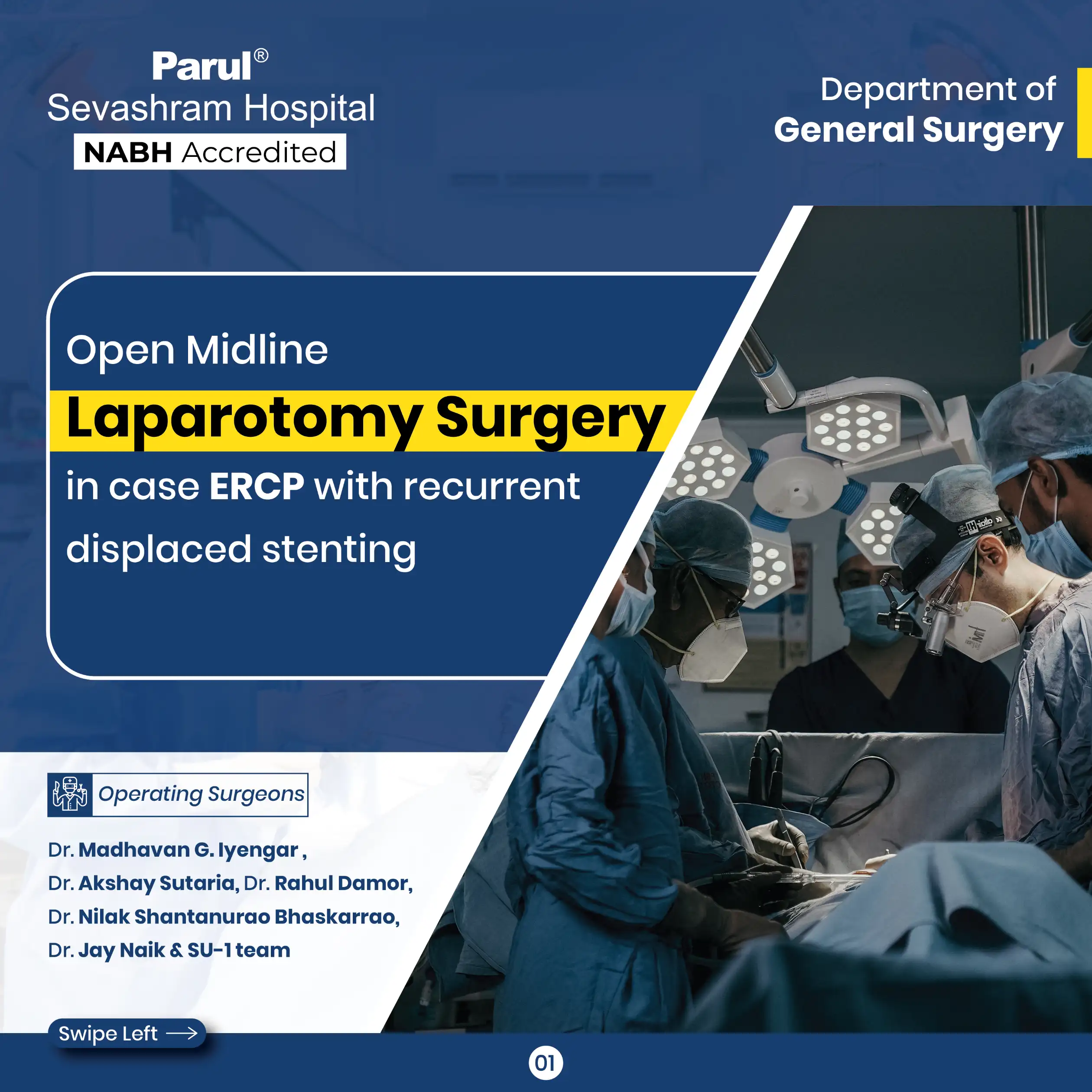 Parul®
Sevashram Hospital
NABH Accredited

Department of
General Surgery

Open Midline
Laparotomy Surgery
in case ERCP with recurrent displaced stenting

Operating Surgeons

Dr. Madhavan G. Iyengar ,
Dr. Akshay Sutaria, Dr. Rahul Damor,
Dr. Nilak Shantanurao Bhaskarrao,
Dr. Jay Naik & SU-1 team

Swipe Left →

01